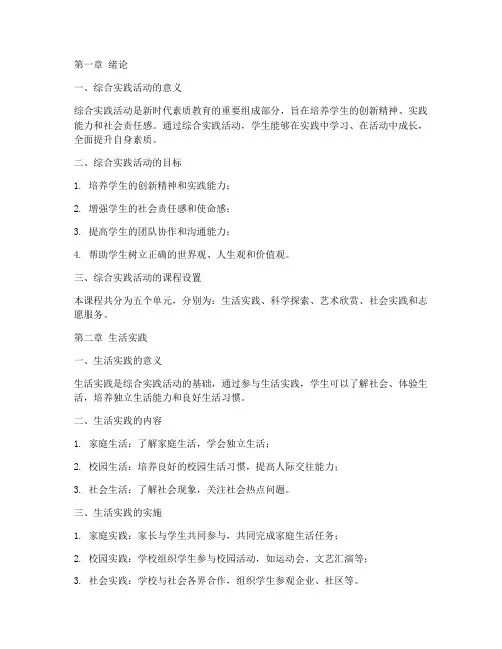 第一章 绪论

一、综合实践活动的意义

综合实践活动是新时代素质教育的重要组成部分，旨在培养学生的创新精神、实践能力和社会责任感。通过综合实践活动，学生能够在实践中学习、在活动中成长，全面提升自身素质。

二、综合实践活动的目标

1. 培养学生的创新精神和实践能力；

2. 增强学生的社会责任感和使命感；

3. 提高学生的团队协作和沟通能力；

4. 帮助学生树立正确的世界观、人生观和价值观。

三、综合实践活动的课程设置

本课程共分为五个单元，分别为：生活实践、科学探索、艺术欣赏、社会实践和志愿服务。

第二章 生活实践

一、生活实践的意义

生活实践是综合实践活动的基础，通过参与生活实践，学生可以了解社会、体验生活，培养独立生活能力和良好生活习惯。

二、生活实践的内容

1. 家庭生活：了解家庭生活，学会独立生活；

2. 校园生活：培养良好的校园生活习惯，提高人际交往能力；

3. 社会生活：了解社会现象，关注社会热点问题。

三、生活实践的实施

1. 家庭实践：家长与学生共同参与，共同完成家庭生活任务；

2. 校园实践：学校组织学生参与校园活动，如运动会、文艺汇演等；

3. 社会实践：学校与社会各界合作，组织学生参观企业、社区等。